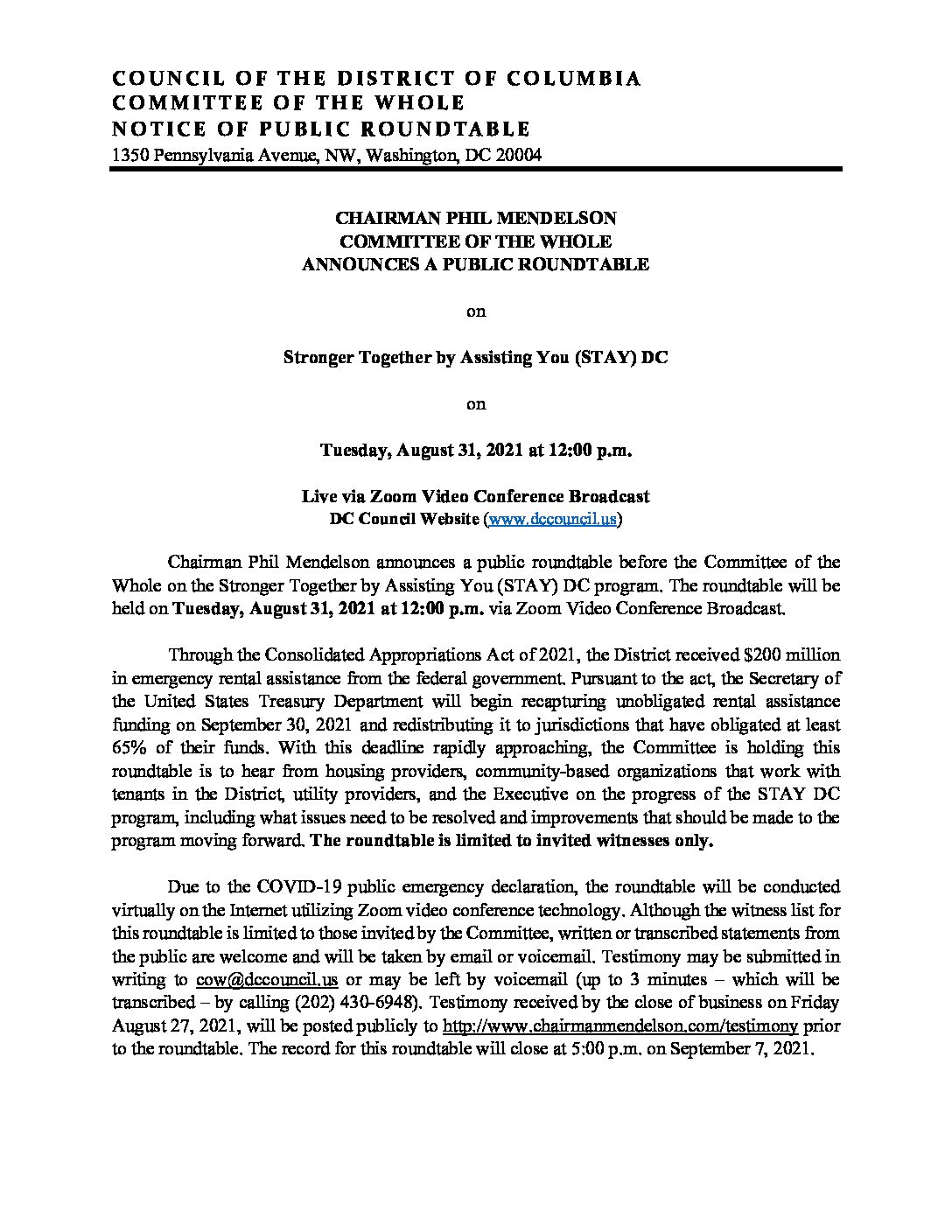 COUNCIL OF THE DISTRICT OF COLUMBIA
COMMITTEE OF THE WHOLE
NOTICE OF PUBLIC ROUNDTABLE
1350 Pennsylvania Avenue, NW, Washington, DC 20004

CHAIRMAN PHIL MENDELSON
COMMITTEE OF THE WHOLE
ANNOUNCES A PUBLIC ROUNDTABLE

on

Stronger Together by Assisting You (STAY) DC

on

Tuesday, August 31, 2021 at 12:00 p.m.

Live via Zoom Video Conference Broadcast
DC Council Website (www.dccouncil.us)

Chairman Phil Mendelson announces a public roundtable before the Committee of the Whole on the Stronger Together by Assisting You (STAY) DC program. The roundtable will be held on Tuesday, August 31, 2021 at 12:00 p.m. via Zoom Video Conference Broadcast.

Through the Consolidated Appropriations Act of 2021, the District received $200 million in emergency rental assistance from the federal government. Pursuant to the act, the Secretary of the United States Treasury Department will begin recapturing unobligated rental assistance funding on September 30, 2021 and redistributing it to jurisdictions that have obligated at least 65% of their funds. With this deadline rapidly approaching, the Committee is holding this roundtable is to hear from housing providers, community-based organizations that work with tenants in the District, utility providers, and the Executive on the progress of the STAY DC program, including what issues need to be resolved and improvements that should be made to the program moving forward. The roundtable is limited to invited witnesses only.

Due to the COVID-19 public emergency declaration, the roundtable will be conducted virtually on the Internet utilizing Zoom video conference technology. Although the witness list for this roundtable is limited to those invited by the Committee, written or transcribed statements from the public are welcome and will be taken by email or voicemail. Testimony may be submitted in writing to cow@dccouncil.us or may be left by voicemail (up to 3 minutes – which will be transcribed – by calling (202) 430-6948). Testimony received by the close of business on Friday August 27, 2021, will be posted publicly to http://www.chairmanmendelson.com/testimony prior to the roundtable. The record for this roundtable will close at 5:00 p.m. on September 7, 2021.